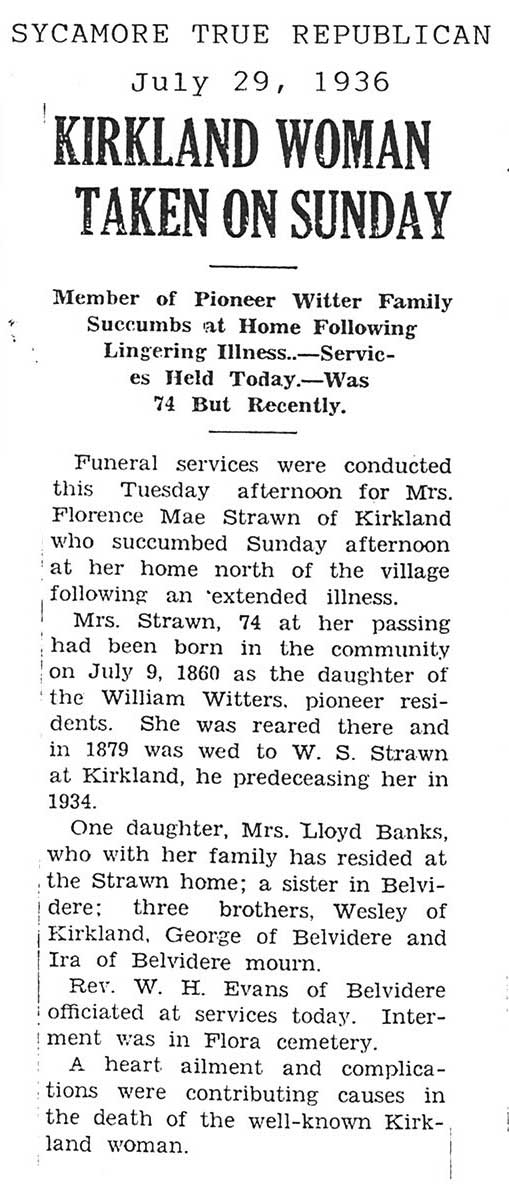 SYCAMORE TRUE REPUBLICAN
July 29, 1936

KIRKLAND WOMAN TAKEN ON SUNDAY

Member of Pioneer Witter Family Succumbs at Home Following Lingering Illness..—Services Held Today.—Was 74 But Recently.

Funeral services were conducted this Tuesday afternoon for Mrs. Florence Mae Strawn of Kirkland who succumbed Sunday afternoon at her home north of the village following an 'extended illness.

Mrs. Strawn, 74 at her passing had been born in the community on July 9, 1860 as the daughter of the William Witters, pioneer residents. She was reared there and in 1879 was wed to W. S. Strawn at Kirkland, he predeceasing her in 1934.

One daughter, Mrs. Lloyd Banks, who with her family has resided at the Strawn home; a sister in Belvidere; three brothers, Wesley of Kirkland, George of Belvidere and Ira of Belvidere mourn.

Rev. W. H. Evans of Belvidere officiated at services today. Interment was in Flora cemetery.

A heart ailment and complications were contributing causes in the death of the well-known Kirkland woman.